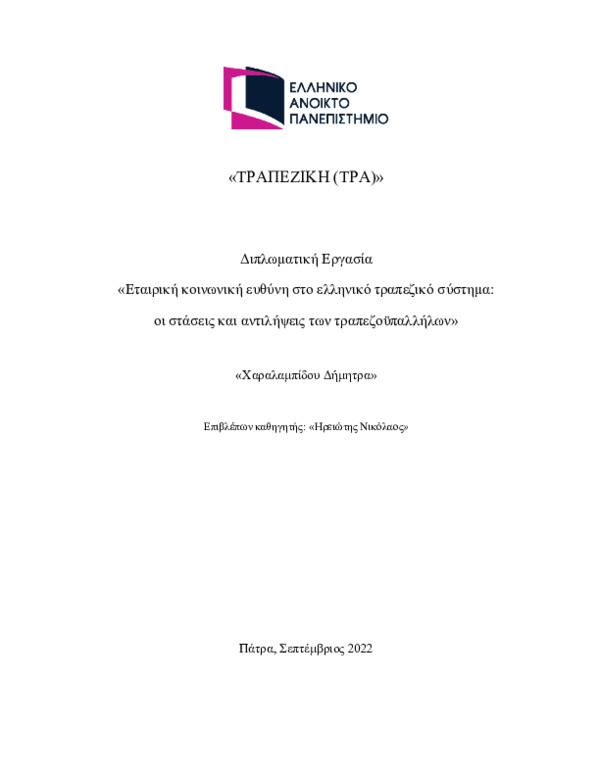 ΕΛΛΗΝΙΚΟ
ΑΝΟΙΚΤΟ
ΠΑΝΕΠΙΣΤΗΜΙΟ

«ΤΡΑΠΕΖΙΚΗ (ΤΡΑ)»

Διπλωματική Εργασία

«Εταιρική κοινωνική ευθύνη στο ελληνικό τραπεζικό σύστημα: οι στάσεις και αντιλήψεις των τραπεζοϋπαλλήλων»

«Χαραλαμπίδου Δήμητρα»

Επιβλέπων καθηγητής: «Ηρειώτης Νικόλαος»

Πάτρα, Σεπτέμβριος 2022